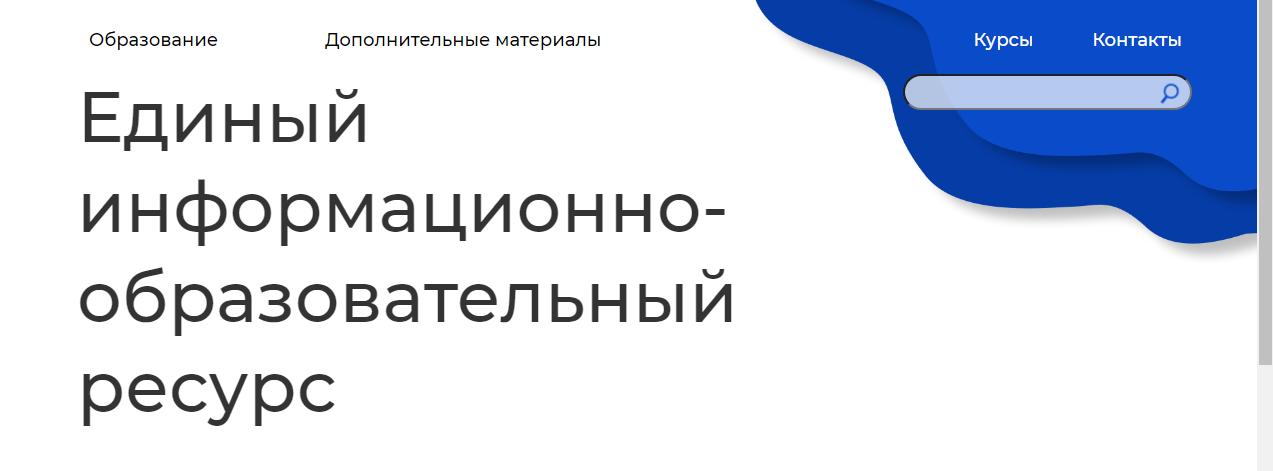 Образование Дополнительные материалы Курсы Контакты

Единый информационно-образовательный ресурс